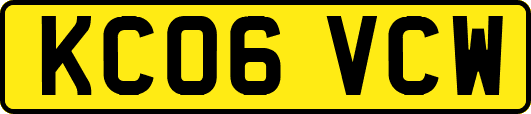 KC06 VCW